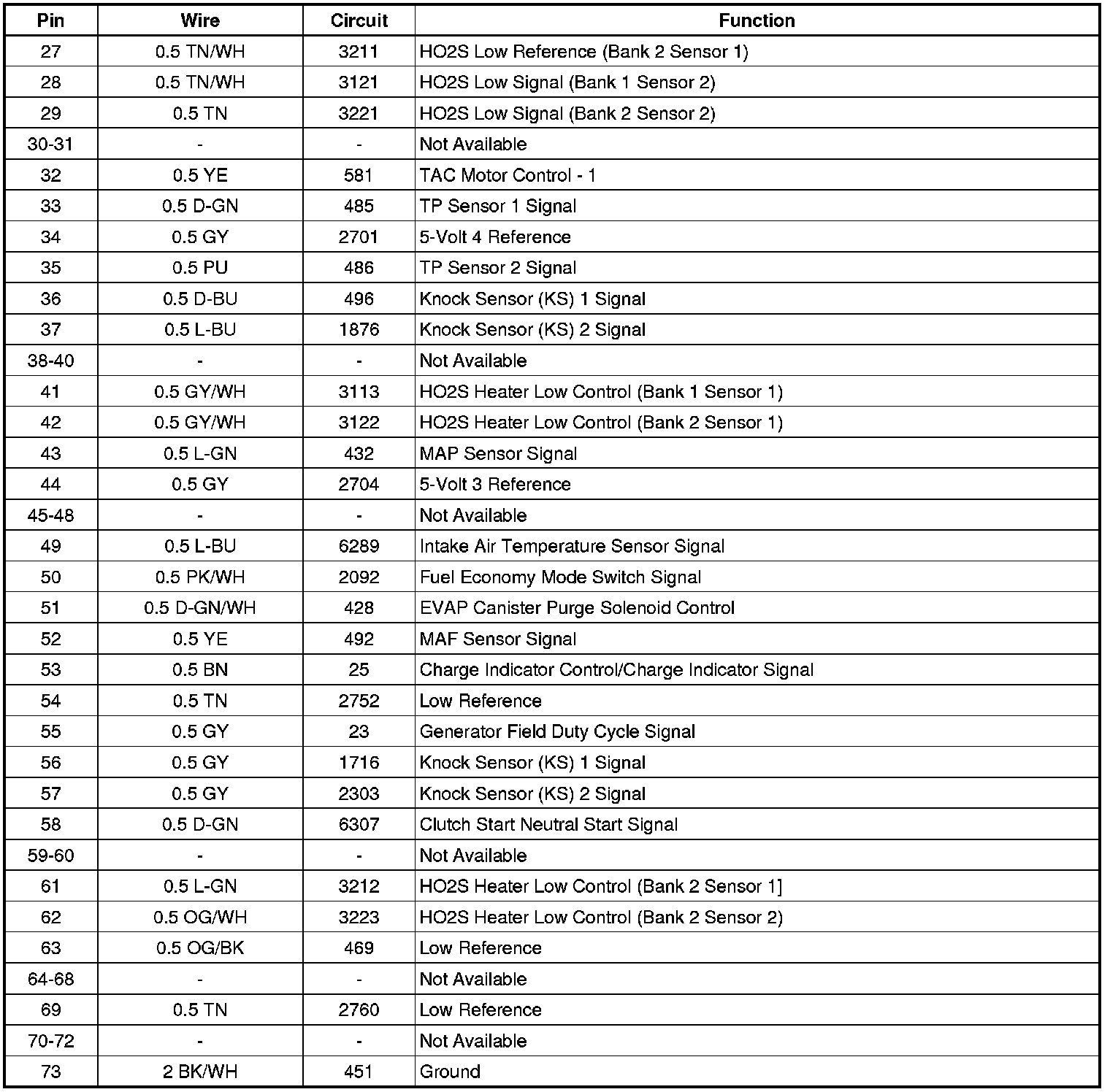 | Pin | Wire | Circuit | Function |
|---|---|---|---|
| 27 | 0.5 TN/WH | 3211 | HO2S Low Reference (Bank 2 Sensor 1) |
| 28 | 0.5 TN/WH | 3121 | HO2S Low Signal (Bank 1 Sensor 2) |
| 29 | 0.5 TN | 3221 | HO2S Low Signal (Bank 2 Sensor 2) |
| 30-31 | - | - | Not Available |
| 32 | 0.5 YE | 581 | TAC Motor Control - 1 |
| 33 | 0.5 D-GN | 485 | TP Sensor 1 Signal |
| 34 | 0.5 GY | 2701 | 5-Volt 4 Reference |
| 35 | 0.5 PU | 486 | TP Sensor 2 Signal |
| 36 | 0.5 D-BU | 496 | Knock Sensor (KS) 1 Signal |
| 37 | 0.5 L-BU | 1876 | Knock Sensor (KS) 2 Signal |
| 38-40 | - | - | Not Available |
| 41 | 0.5 GY/WH | 3113 | HO2S Heater Low Control (Bank 1 Sensor 1) |
| 42 | 0.5 GY/WH | 3122 | HO2S Heater Low Control (Bank 2 Sensor 1) |
| 43 | 0.5 L-GN | 432 | MAP Sensor Signal |
| 44 | 0.5 GY | 2704 | 5-Volt 3 Reference |
| 45-48 | - | - | Not Available |
| 49 | 0.5 L-BU | 6289 | Intake Air Temperature Sensor Signal |
| 50 | 0.5 PK/WH | 2092 | Fuel Economy Mode Switch Signal |
| 51 | 0.5 D-GN/WH | 428 | EVAP Canister Purge Solenoid Control |
| 52 | 0.5 YE | 492 | MAF Sensor Signal |
| 53 | 0.5 BN | 25 | Charge Indicator Control/Charge Indicator Signal |
| 54 | 0.5 TN | 2752 | Low Reference |
| 55 | 0.5 GY | 23 | Generator Field Duty Cycle Signal |
| 56 | 0.5 GY | 1716 | Knock Sensor (KS) 1 Signal |
| 57 | 0.5 GY | 2303 | Knock Sensor (KS) 2 Signal |
| 58 | 0.5 D-GN | 6307 | Clutch Start Neutral Start Signal |
| 59-60 | - | - | Not Available |
| 61 | 0.5 L-GN | 3212 | HO2S Heater Low Control (Bank 2 Sensor 1] |
| 62 | 0.5 OG/WH | 3223 | HO2S Heater Low Control (Bank 2 Sensor 2) |
| 63 | 0.5 OG/BK | 469 | Low Reference |
| 64-68 | - | - | Not Available |
| 69 | 0.5 TN | 2760 | Low Reference |
| 70-72 | - | - | Not Available |
| 73 | 2 BK/WH | 451 | Ground |